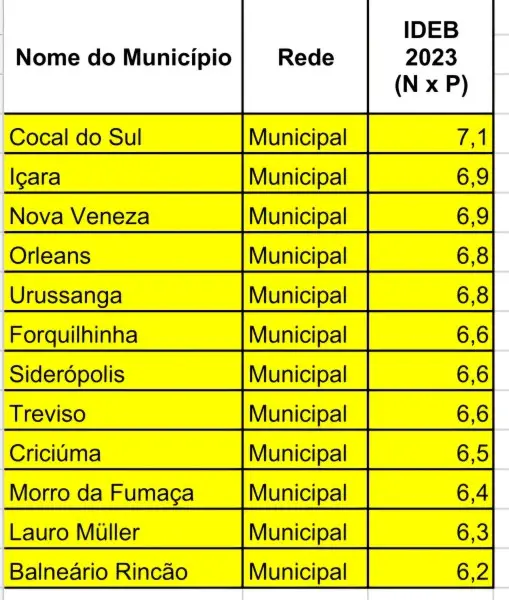 | Nome do Município | Rede | IDEB 2023 (N x P) |
|---|---|---|
| Cocal do Sul | Municipal | 7,1 |
| Içara | Municipal | 6,9 |
| Nova Veneza | Municipal | 6,9 |
| Orleans | Municipal | 6,8 |
| Urussanga | Municipal | 6,8 |
| Forquilhinha | Municipal | 6,6 |
| Siderópolis | Municipal | 6,6 |
| Treviso | Municipal | 6,6 |
| Criciúma | Municipal | 6,5 |
| Morro da Fumaça | Municipal | 6,4 |
| Lauro Müller | Municipal | 6,3 |
| Balneário Rincão | Municipal | 6,2 |